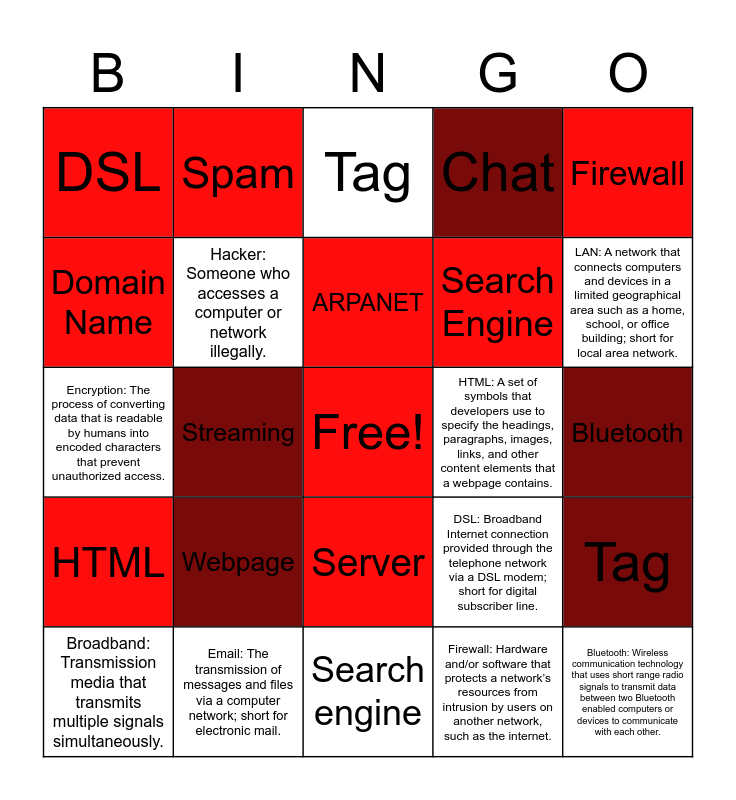 | B | I | N | G | O |
|---|---|---|---|---|
| DSL | Spam | Tag | Chat | Firewall |
| Domain Name | Hacker: Someone who accesses a computer or network illegally. | ARPANET | Search Engine | LAN: A network that connects computers and devices in a limited geographical area such as a home, school, or office building; short for local area network. |
| Encryption: The process of converting data that is readable by humans into encoded characters that prevent unauthorized access. | Streaming | Free! | HTML: A set of symbols that developers use to specify the headings, paragraphs, images, links, and other content elements that a webpage contains. | Bluetooth |
| HTML | Webpage | Server | DSL: Broadband Internet connection provided through the telephone network via a DSL modem; short for digital subscriber line. | Tag |
| Broadband: Transmission media that transmits multiple signals simultaneously. | Email: The transmission of messages and files via a computer network; short for electronic mail. | Search engine | Firewall: Hardware and/or software that protects a network's resources from intrusion by users on another network, such as the internet. | Bluetooth: Wireless communication technology that uses short range radio signals to transmit data between two Bluetooth enabled computers or devices to communicate with each other. |